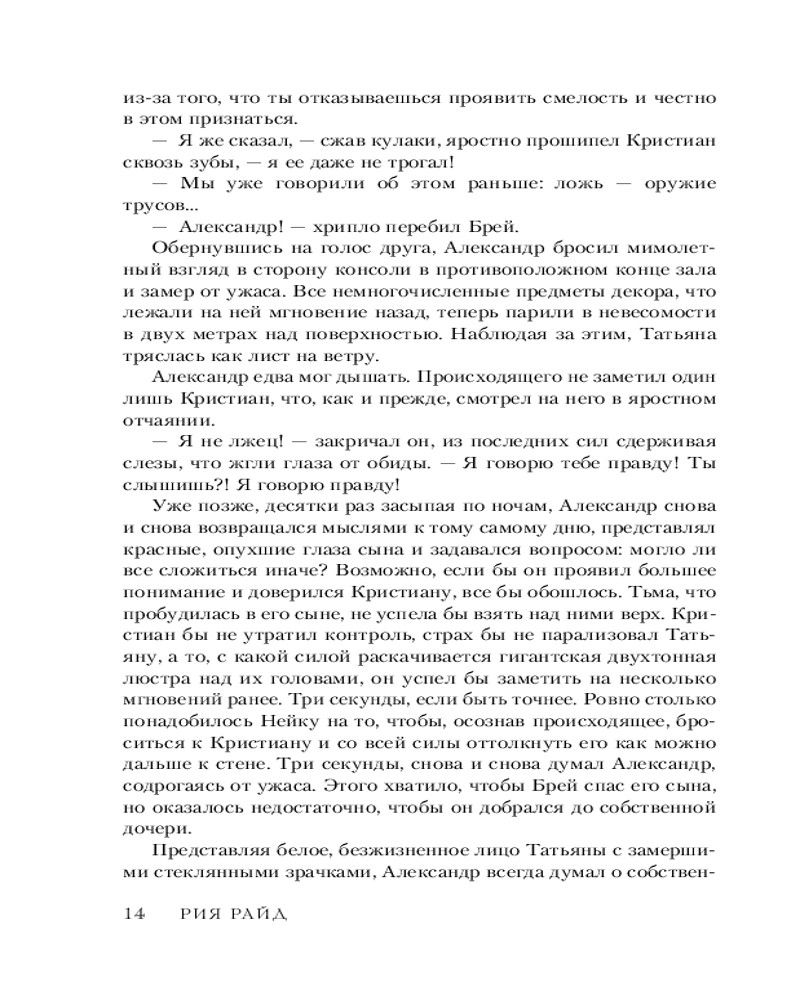 из-за того, что ты отказываешься проявить смелость и честно в этом признаться.

— Я же сказал, — сжав кулаки, яростно прошипел Кристиан сквозь зубы, — я ее даже не трогал!

— Мы уже говорили об этом раньше: ложь — оружие трусов...

— Александр! — хрипло перебил Брей.

Обернувшись на голос друга, Александр бросил мимолетный взгляд в сторону консоли в противоположном конце зала и замер от ужаса. Все немногочисленные предметы декора, что лежали на ней мгновение назад, теперь парили в невесомости в двух метрах над поверхностью. Наблюдая за этим, Татьяна тряслась как лист на ветру.

Александр едва мог дышать. Происходящего не заметил один лишь Кристиан, что, как и прежде, смотрел на него в яростном отчаянии.

— Я не лжец! — закричал он, из последних сил сдерживая слезы, что жгли глаза от обиды. — Я говорю тебе правду! Ты слышишь?! Я говорю правду!

Уже позже, десятки раз засыпая по ночам, Александр снова и снова возвращался мыслями к тому самому дню, представлял красные, опухшие глаза сына и задавался вопросом: могло ли все сложиться иначе? Возможно, если бы он проявил большее понимание и доверился Кристиану, все бы обошлось. Тьма, что пробудилась в его сыне, не успела бы взять над ними верх. Кристиан бы не утратил контроль, страх бы не парализовал Татьяну, а то, с какой силой раскачивается гигантская двухтонная люстра над их головами, он успел бы заметить на несколько мгновений ранее. Три секунды, если быть точнее. Ровно столько понадобилось Нейку на то, чтобы, осознав происходящее, броситься к Кристиану и со всей силы оттолкнуть его как можно дальше к стене. Три секунды, снова и снова думал Александр, содрогаясь от ужаса. Этого хватило, чтобы Брей спас его сына, но оказалось недостаточно, чтобы он добрался до собственной дочери.

Представляя белое, безжизненное лицо Татьяны с замершими стеклянными зрачками, Александр всегда думал о собствен-

14 РИЯ РАЙД